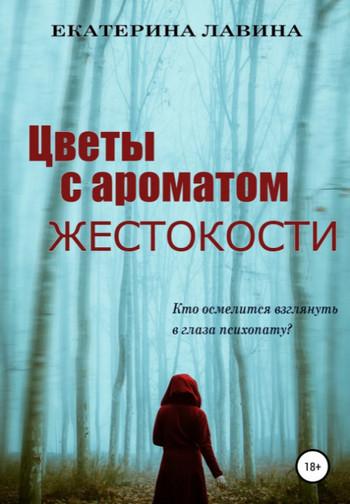 ЕКАТЕРИНА ЛАВИНА

Цветы с ароматом ЖЕСТОКОСТИ

Кто осмелится взглянуть в глаза психопату?

18+